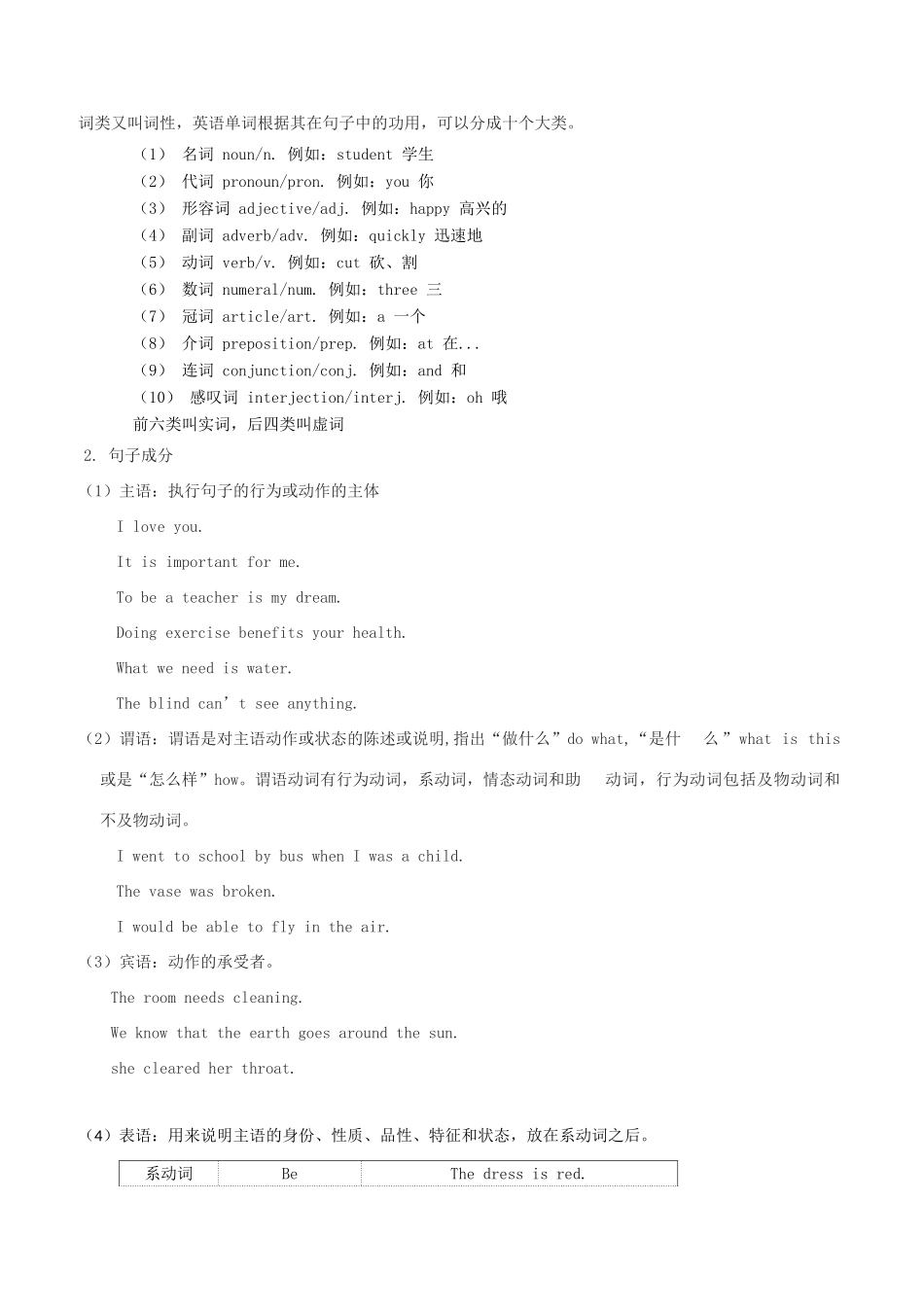 词类又叫词性，英语单词根据其在句子中的功用，可以分成十个大类。

（1） 名词 noun/n. 例如：student 学生
（2） 代词 pronoun/pron. 例如：you 你
（3） 形容词 adjective/adj. 例如：happy 高兴的
（4） 副词 adverb/adv. 例如：quickly 迅速地
（5） 动词 verb/v. 例如：cut 砍、割
（6） 数词 numeral/num. 例如：three 三
（7） 冠词 article/art. 例如：a 一个
（8） 介词 preposition/prep. 例如：at 在...
（9） 连词 conjunction/conj. 例如：and 和
（10） 感叹词 interjection/interj. 例如：oh 哦

前六类叫实词，后四类叫虚词

2. 句子成分

（1）主语：执行句子的行为或动作的主体

I love you.

It is important for me.

To be a teacher is my dream.

Doing exercise benefits your health.

What we need is water.

The blind can’t see anything.

（2）谓语：谓语是对主语动作或状态的陈述或说明,指出“做什么”do what,“是什 么”what is this 或是“怎么样”how。谓语动词有行为动词，系动词，情态动词和助 动词，行为动词包括及物动词和不及物动词。

I went to school by bus when I was a child.

The vase was broken.

I would be able to fly in the air.

（3）宾语：动作的承受者。

The room needs cleaning.

We know that the earth goes around the sun.

she cleared her throat.

（4）表语：用来说明主语的身份、性质、品性、特征和状态，放在系动词之后。

| 系动词 | Be | The dress is red. |
|---|---|---|